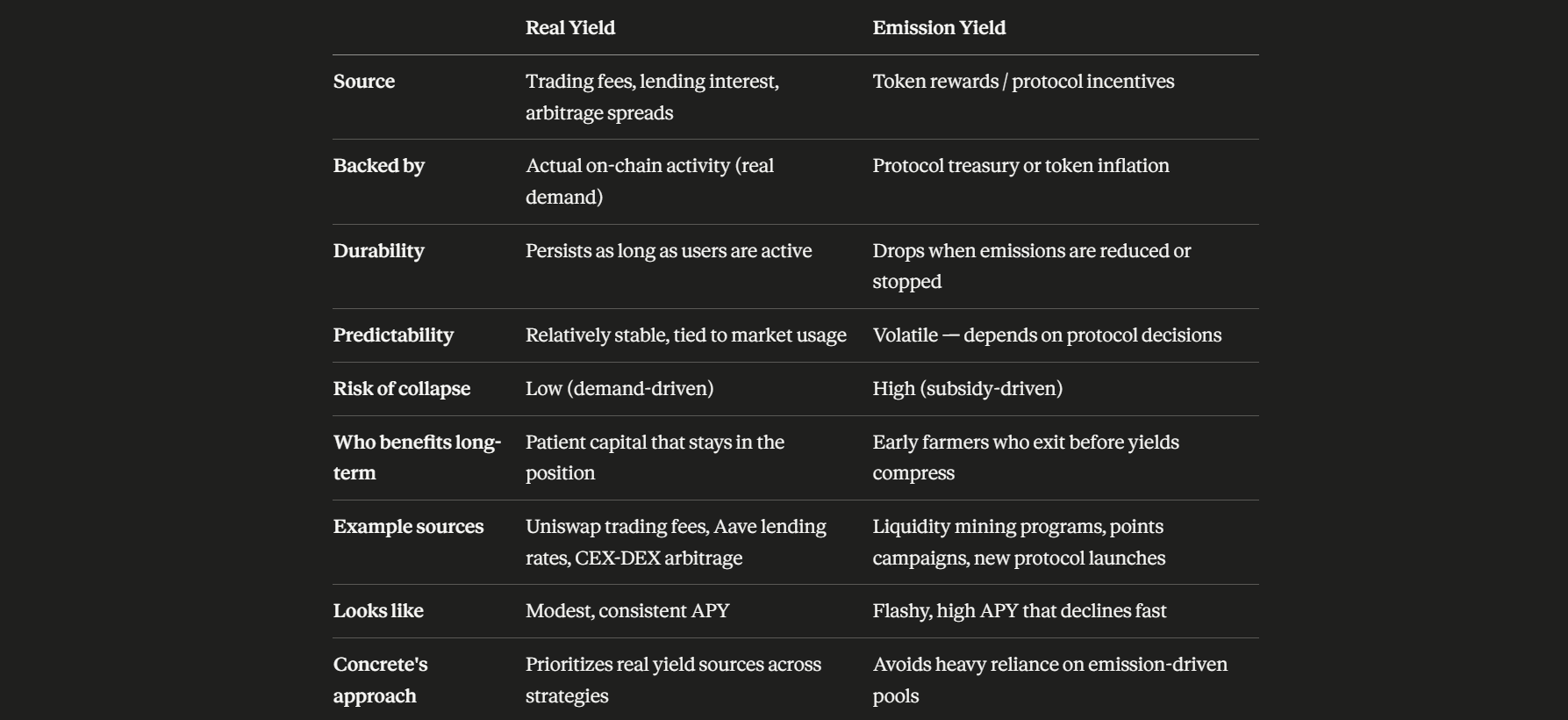 | | Real Yield | Emission Yield |
|---|---|---|
| Source | Trading fees, lending interest, arbitrage spreads | Token rewards / protocol incentives |
| Backed by | Actual on-chain activity (real demand) | Protocol treasury or token inflation |
| Durability | Persists as long as users are active | Drops when emissions are reduced or stopped |
| Predictability | Relatively stable, tied to market usage | Volatile — depends on protocol decisions |
| Risk of collapse | Low (demand-driven) | High (subsidy-driven) |
| Who benefits long-term | Patient capital that stays in the position | Early farmers who exit before yields compress |
| Example sources | Uniswap trading fees, Aave lending rates, CEX-DEX arbitrage | Liquidity mining programs, points campaigns, new protocol launches |
| Looks like | Modest, consistent APY | Flashy, high APY that declines fast |
| Concrete's approach | Prioritizes real yield sources across strategies | Avoids heavy reliance on emission-driven pools |